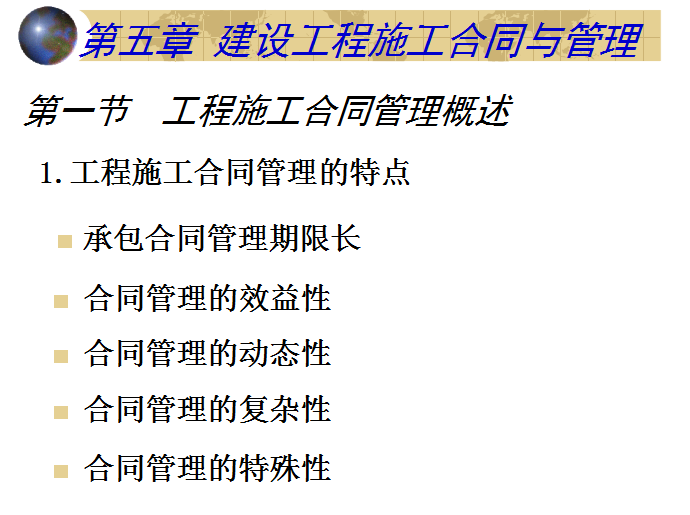 第五章 建设工程施工合同与管理

第一节 工程施工合同管理概述

1. 工程施工合同管理的特点

承包合同管理期限长

合同管理的效益性

合同管理的动态性

合同管理的复杂性

合同管理的特殊性